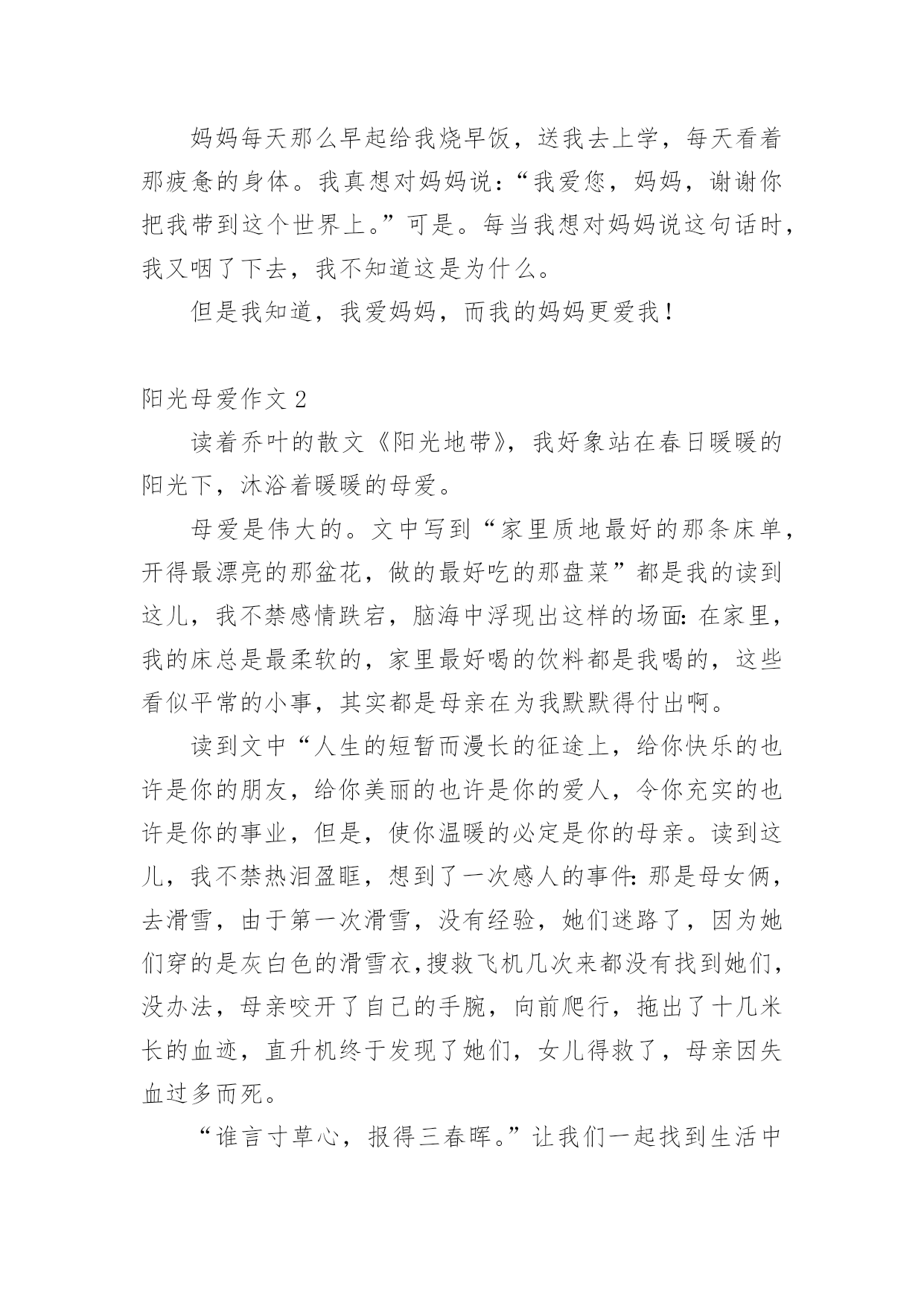 妈妈每天那么早起给我烧早饭，送我去上学，每天看着那疲惫的身体。我真想对妈妈说：“我爱您，妈妈，谢谢你把我带到这个世界上。”可是。每当我想对妈妈说这句话时，我又咽了下去，我不知道这是为什么。

但是我知道，我爱妈妈，而我的妈妈更爱我！

阳光母爱作文2

读着乔叶的散文《阳光地带》，我好象站在春日暖暖的阳光下，沐浴着暖暖的母爱。

母爱是伟大的。文中写到“家里质地最好的那条床单，开得最漂亮的那盆花，做的最好吃的那盘菜”都是我的读到这儿，我不禁感情跌宕，脑海中浮现出这样的场面：在家里，我的床总是最柔软的，家里最好喝的饮料都是我喝的，这些看似平常的小事，其实都是母亲在为我默默得付出啊。

读到文中“人生的短暂而漫长的征途上，给你快乐的也许是你的朋友，给你美丽的也许是你的爱人，令你充实的也许是你的事业，但是，使你温暖的必定是你的母亲。读到这儿，我不禁热泪盈眶，想到了一次感人的事件：那是母女俩，去滑雪，由于第一次滑雪，没有经验，她们迷路了，因为她们穿的是灰白色的滑雪衣，搜救飞机几次来都没有找到她们，没办法，母亲咬开了自己的手腕，向前爬行，拖出了十几米长的血迹，直升机终于发现了她们，女儿得救了，母亲因失血过多而死。

“谁言寸草心，报得三春晖。”让我们一起找到生活中